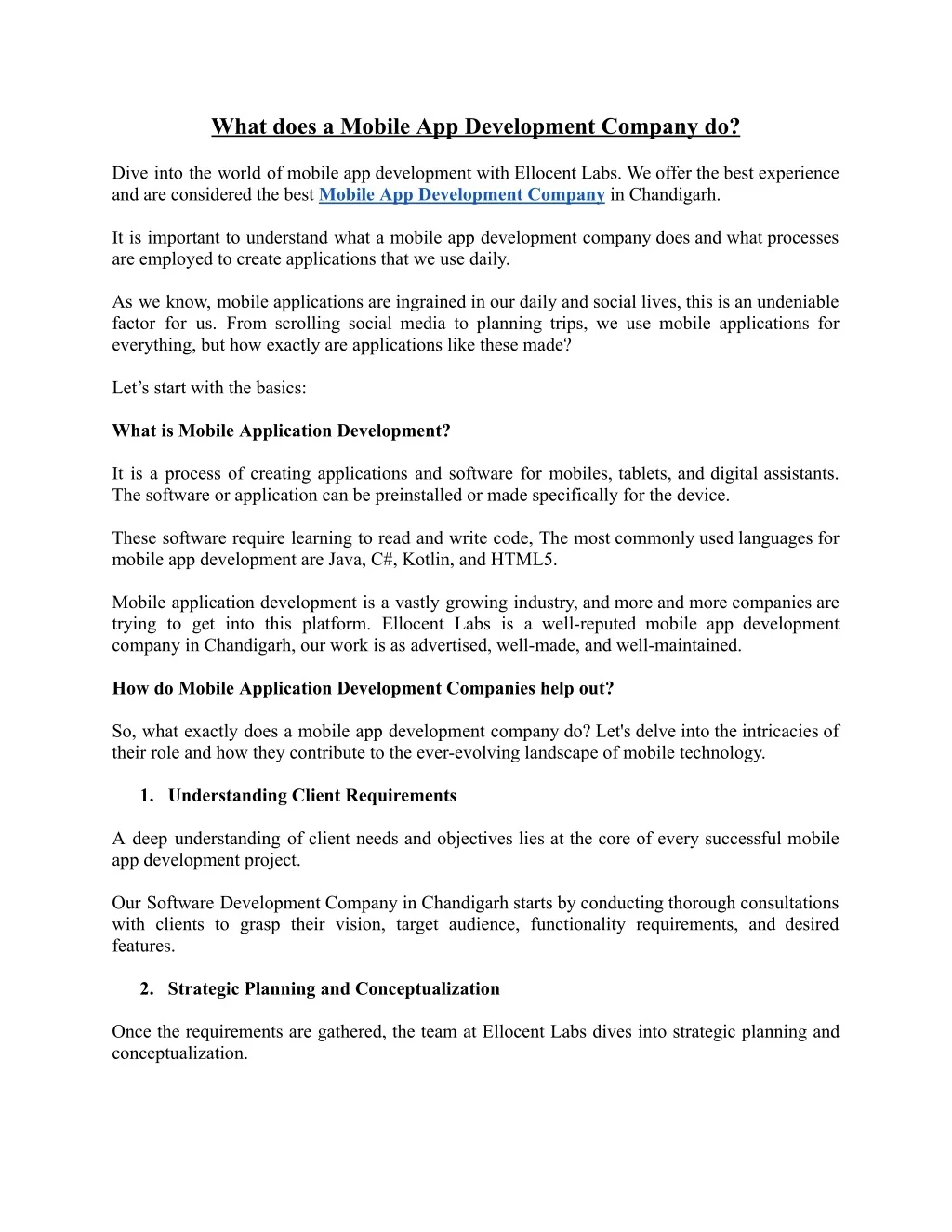 What does a Mobile App Development Company do?

Dive into the world of mobile app development with Ellocent Labs. We offer the best experience and are considered the best Mobile App Development Company in Chandigarh.

It is important to understand what a mobile app development company does and what processes are employed to create applications that we use daily.

As we know, mobile applications are ingrained in our daily and social lives, this is an undeniable factor for us. From scrolling social media to planning trips, we use mobile applications for everything, but how exactly are applications like these made?

Let’s start with the basics:

What is Mobile Application Development?

It is a process of creating applications and software for mobiles, tablets, and digital assistants. The software or application can be preinstalled or made specifically for the device.

These software require learning to read and write code, The most commonly used languages for mobile app development are Java, C#, Kotlin, and HTML5.

Mobile application development is a vastly growing industry, and more and more companies are trying to get into this platform. Ellocent Labs is a well-reputed mobile app development company in Chandigarh, our work is as advertised, well-made, and well-maintained.

How do Mobile Application Development Companies help out?

So, what exactly does a mobile app development company do? Let's delve into the intricacies of their role and how they contribute to the ever-evolving landscape of mobile technology.

1. Understanding Client Requirements

A deep understanding of client needs and objectives lies at the core of every successful mobile app development project.

Our Software Development Company in Chandigarh starts by conducting thorough consultations with clients to grasp their vision, target audience, functionality requirements, and desired features.

2. Strategic Planning and Conceptualization

Once the requirements are gathered, the team at Ellocent Labs dives into strategic planning and conceptualization.